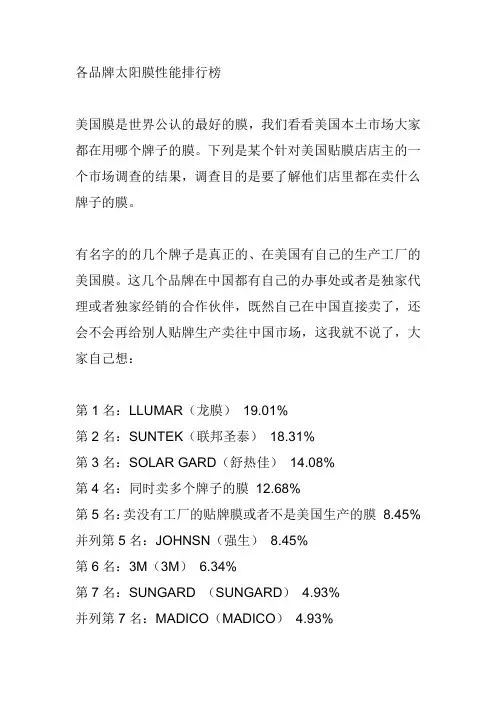 各品牌太阳膜性能排行榜

美国膜是世界公认的最好的膜，我们看看美国本土市场大家都在用哪个牌子的膜。下列是某个针对美国贴膜店店主的一个市场调查的结果，调查目的是要了解他们店里都在卖什么牌子的膜。

有名字的的几个牌子是真正的、在美国有自己的生产工厂的美国膜。这几个品牌在中国都有自己的办事处或者是独家代理或者独家经销的合作伙伴，既然自己在中国直接卖了，还会不会再给别人贴牌生产卖往中国市场，这我就不说了，大家自己想：

第 1 名：LLUMAR（龙膜） 19.01%
第 2 名：SUNTEK（联邦圣泰） 18.31%
第 3 名：SOLAR GARD（舒热佳） 14.08%
第 4 名：同时卖多个牌子的膜 12.68%
第 5 名：卖没有工厂的贴牌膜或者不是美国生产的膜 8.45%
并列第 5 名：JOHNSN（强生） 8.45%
第 6 名：3M（3M） 6.34%
第 7 名：SUNGARD （SUNGARD） 4.93%
并列第 7 名：MADICO（MADICO） 4.93%